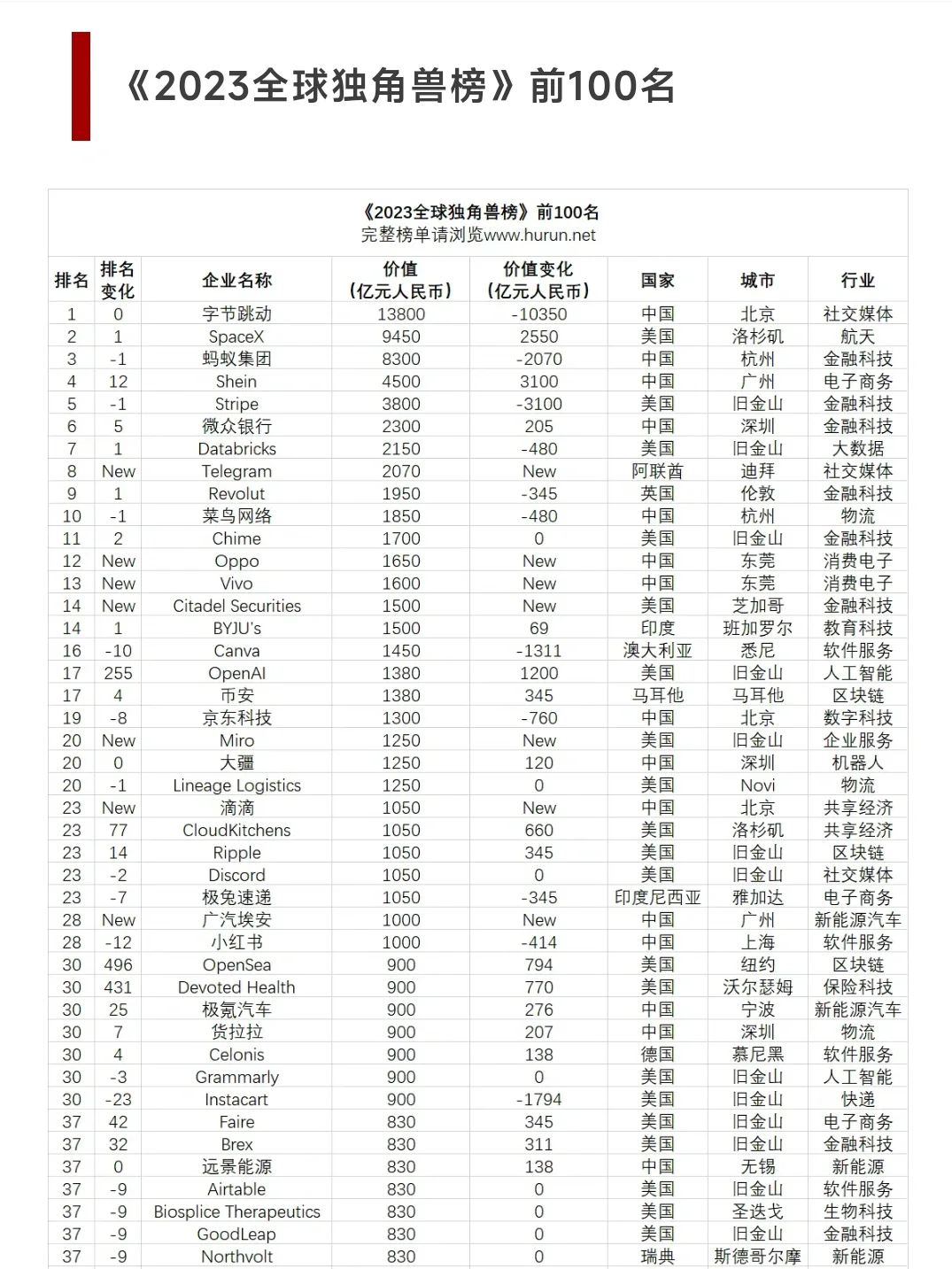 《2023全球独角兽榜》前100名

《2023全球独角兽榜》前100名
完整榜单请浏览www.hurun.net

| 排名 | 排名变化 | 企业名称 | 价值（亿元人民币） | 价值变化（亿元人民币） | 国家 | 城市 | 行业 |
|---|---|---|---|---|---|---|---|
| 1 | 0 | 字节跳动 | 13800 | -10350 | 中国 | 北京 | 社交媒体 |
| 2 | 1 | SpaceX | 9450 | 2550 | 美国 | 洛杉矶 | 航天 |
| 3 | -1 | 蚂蚁集团 | 8300 | -2070 | 中国 | 杭州 | 金融科技 |
| 4 | 12 | Shein | 4500 | 3100 | 中国 | 广州 | 电子商务 |
| 5 | -1 | Stripe | 3800 | -3100 | 美国 | 旧金山 | 金融科技 |
| 6 | 5 | 微众银行 | 2300 | 205 | 中国 | 深圳 | 金融科技 |
| 7 | 1 | Databricks | 2150 | -480 | 美国 | 旧金山 | 大数据 |
| 8 | New | Telegram | 2070 | New | 阿联酋 | 迪拜 | 社交媒体 |
| 9 | 1 | Revolut | 1950 | -345 | 英国 | 伦敦 | 金融科技 |
| 10 | -1 | 菜鸟网络 | 1850 | -480 | 中国 | 杭州 | 物流 |
| 11 | 2 | Chime | 1700 | 0 | 美国 | 旧金山 | 金融科技 |
| 12 | New | Oppo | 1650 | New | 中国 | 东莞 | 消费电子 |
| 13 | New | Vivo | 1600 | New | 中国 | 东莞 | 消费电子 |
| 14 | New | Citadel Securities | 1500 | New | 美国 | 芝加哥 | 金融科技 |
| 14 | 1 | BYJU's | 1500 | 69 | 印度 | 班加罗尔 | 教育科技 |
| 16 | -10 | Canva | 1450 | -1311 | 澳大利亚 | 悉尼 | 软件服务 |
| 17 | 255 | OpenAI | 1380 | 1200 | 美国 | 旧金山 | 人工智能 |
| 17 | 4 | 币安 | 1380 | 345 | 马耳他 | 马耳他 | 区块链 |
| 19 | -8 | 京东科技 | 1300 | -760 | 中国 | 北京 | 数字科技 |
| 20 | New | Miro | 1250 | New | 美国 | 旧金山 | 企业服务 |
| 20 | 0 | 大疆 | 1250 | 120 | 中国 | 深圳 | 机器人 |
| 20 | -1 | Lineage Logistics | 1250 | 0 | 美国 | Novi | 物流 |
| 23 | New | 滴滴 | 1050 | New | 中国 | 北京 | 共享经济 |
| 23 | 77 | CloudKitchens | 1050 | 660 | 美国 | 洛杉矶 | 共享经济 |
| 23 | 14 | Ripple | 1050 | 345 | 美国 | 旧金山 | 区块链 |
| 23 | -2 | Discord | 1050 | 0 | 美国 | 旧金山 | 社交媒体 |
| 23 | -7 | 极兔速递 | 1050 | -345 | 印度尼西亚 | 雅加达 | 电子商务 |
| 28 | New | 广汽埃安 | 1000 | New | 中国 | 广州 | 新能源汽车 |
| 28 | -12 | 小红书 | 1000 | -414 | 中国 | 上海 | 软件服务 |
| 30 | 496 | OpenSea | 900 | 794 | 美国 | 纽约 | 区块链 |
| 30 | 431 | Devoted Health | 900 | 770 | 美国 | 沃尔瑟姆 | 保险科技 |
| 30 | 25 | 极氪汽车 | 900 | 276 | 中国 | 宁波 | 新能源汽车 |
| 30 | 7 | 货拉拉 | 900 | 207 | 中国 | 深圳 | 物流 |
| 30 | 4 | Celonis | 900 | 138 | 德国 | 慕尼黑 | 软件服务 |
| 30 | -3 | Grammarly | 900 | 0 | 美国 | 旧金山 | 人工智能 |
| 30 | -23 | Instacart | 900 | -1794 | 美国 | 旧金山 | 快递 |
| 37 | 42 | Faire | 830 | 345 | 美国 | 旧金山 | 电子商务 |
| 37 | 32 | Brex | 830 | 311 | 美国 | 旧金山 | 金融科技 |
| 37 | 0 | 远景能源 | 830 | 138 | 中国 | 无锡 | 新能源 |
| 37 | -9 | Airtable | 830 | 0 | 美国 | 旧金山 | 软件服务 |
| 37 | -9 | Biosplice Therapeutics | 830 | 0 | 美国 | 圣迭戈 | 生物科技 |
| 37 | -9 | GoodLeap | 830 | 0 | 美国 | 旧金山 | 金融科技 |
| 37 | -9 | Northvolt | 830 | 0 | 瑞典 | 斯德哥尔摩 | 新能源 |